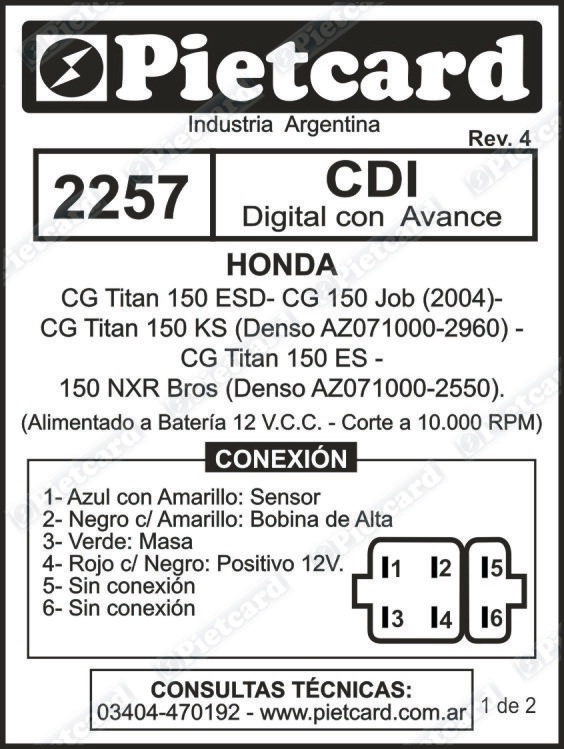 Pietcard

Industria Argentina

Rev. 4

2257

CDI
Digital con Avance

HONDA

CG Titan 150 ESD- CG 150 Job (2004)-
CG Titan 150 KS (Denso AZ071000-2960) -
CG Titan 150 ES -
150 NXR Bros (Denso AZ071000-2550).

(Alimentado a Batería 12 V.C.C. - Corte a 10.000 RPM)

CONEXIÓN

1- Azul con Amarillo: Sensor
2- Negro c/ Amarillo: Bobina de Alta
3- Verde: Masa
4- Rojo c/ Negro: Positivo 12V.
5- Sin conexión
6- Sin conexión

1 2 5
3 4 6

CONSULTAS TÉCNICAS:
03404-470192 - www.pietcard.com.ar

1 de 2

Pietcard